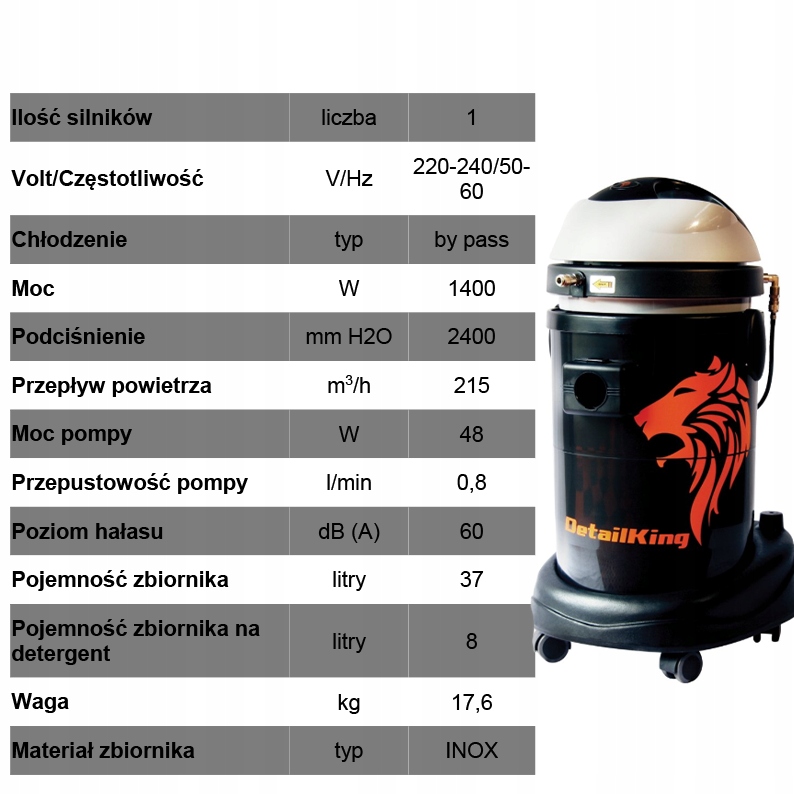 | Ilość silników | liczba | 1 |
|---|---|---|
| Volt/Częstotliwość | V/Hz | 220-240/50-60 |
| Chłodzenie | typ | by pass |
| Moc | W | 1400 |
| Podciśnienie | mm H2O | 2400 |
| Przepływ powietrza | $m^3/h$ | 215 |
| Moc pompy | W | 48 |
| Przepustowość pompy | l/min | 0,8 |
| Poziom hałasu | dB (A) | 60 |
| Pojemność zbiornika | litry | 37 |
| Pojemność zbiornika na detergent | litry | 8 |
| Waga | kg | 17,6 |
| Materiał zbiornika | typ | INOX |

DetailKing